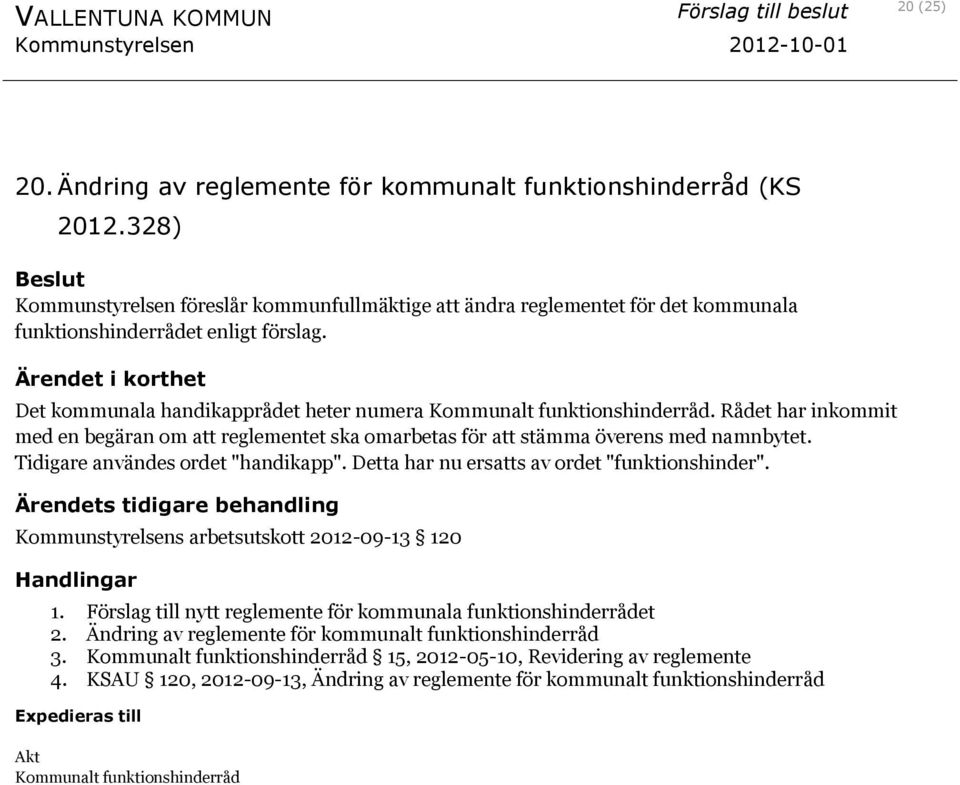 VALLENTUNA KOMMUN
Kommunstyrelsen

Förslag till beslut
2012-10-01

20 (25)

20. Ändring av reglemente för kommunalt funktionshinderråd (KS 2012.328)

Beslut
Kommunstyrelsen föreslår kommunfullmäktige att ändra reglementet för det kommunala funktionshinderrådet enligt förslag.

Ärendet i korthet
Det kommunala handikapprådet heter numera Kommunalt funktionshinderråd. Rådet har inkommit med en begäran om att reglementet ska omarbetas för att stämma överens med namnbytet. Tidigare användes ordet "handikapp". Detta har nu ersatts av ordet "funktionshinder".

Ärendets tidigare behandling
Kommunstyrelsens arbetsutskott 2012-09-13 § 120

Handlingar
1. Förslag till nytt reglemente för kommunala funktionshinderrådet
2. Ändring av reglemente för kommunalt funktionshinderråd
3. Kommunalt funktionshinderråd § 15, 2012-05-10, Revidering av reglemente
4. KSAU § 120, 2012-09-13, Ändring av reglemente för kommunalt funktionshinderråd

Expedieras till

Akt
Kommunalt funktionshinderråd